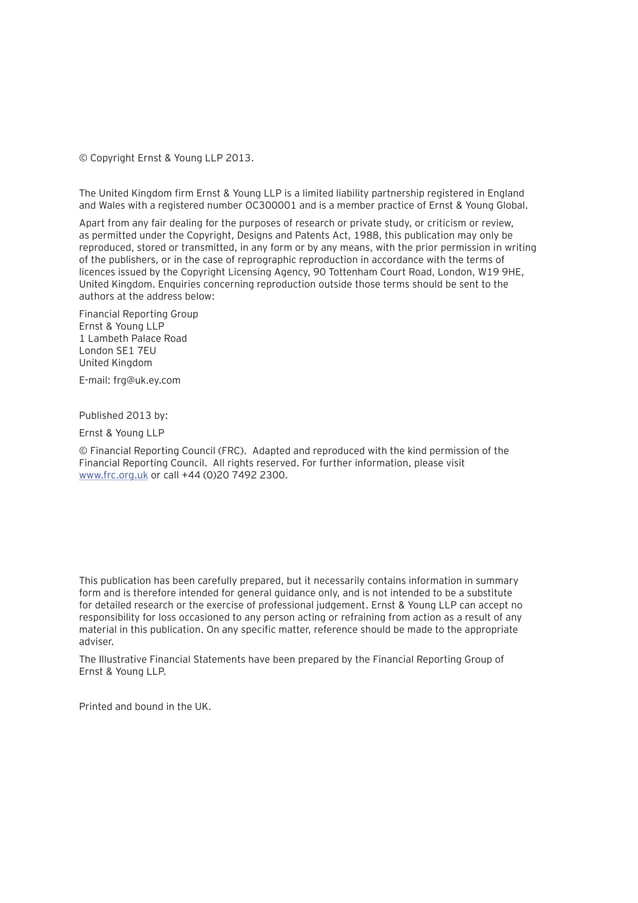 © Copyright Ernst & Young LLP 2013.

The United Kingdom firm Ernst & Young LLP is a limited liability partnership registered in England and Wales with a registered number OC300001 and is a member practice of Ernst & Young Global.

Apart from any fair dealing for the purposes of research or private study, or criticism or review, as permitted under the Copyright, Designs and Patents Act, 1988, this publication may only be reproduced, stored or transmitted, in any form or by any means, with the prior permission in writing of the publishers, or in the case of reprographic reproduction in accordance with the terms of licences issued by the Copyright Licensing Agency, 90 Tottenham Court Road, London, W19 9HE, United Kingdom. Enquiries concerning reproduction outside those terms should be sent to the authors at the address below:

Financial Reporting Group
Ernst & Young LLP
1 Lambeth Palace Road
London SE1 7EU
United Kingdom

E-mail: frg@uk.ey.com

Published 2013 by:

Ernst & Young LLP

© Financial Reporting Council (FRC). Adapted and reproduced with the kind permission of the Financial Reporting Council. All rights reserved. For further information, please visit www.frc.org.uk or call +44 (0)20 7492 2300.

This publication has been carefully prepared, but it necessarily contains information in summary form and is therefore intended for general guidance only, and is not intended to be a substitute for detailed research or the exercise of professional judgement. Ernst & Young LLP can accept no responsibility for loss occasioned to any person acting or refraining from action as a result of any material in this publication. On any specific matter, reference should be made to the appropriate adviser.

The Illustrative Financial Statements have been prepared by the Financial Reporting Group of Ernst & Young LLP.

Printed and bound in the UK.